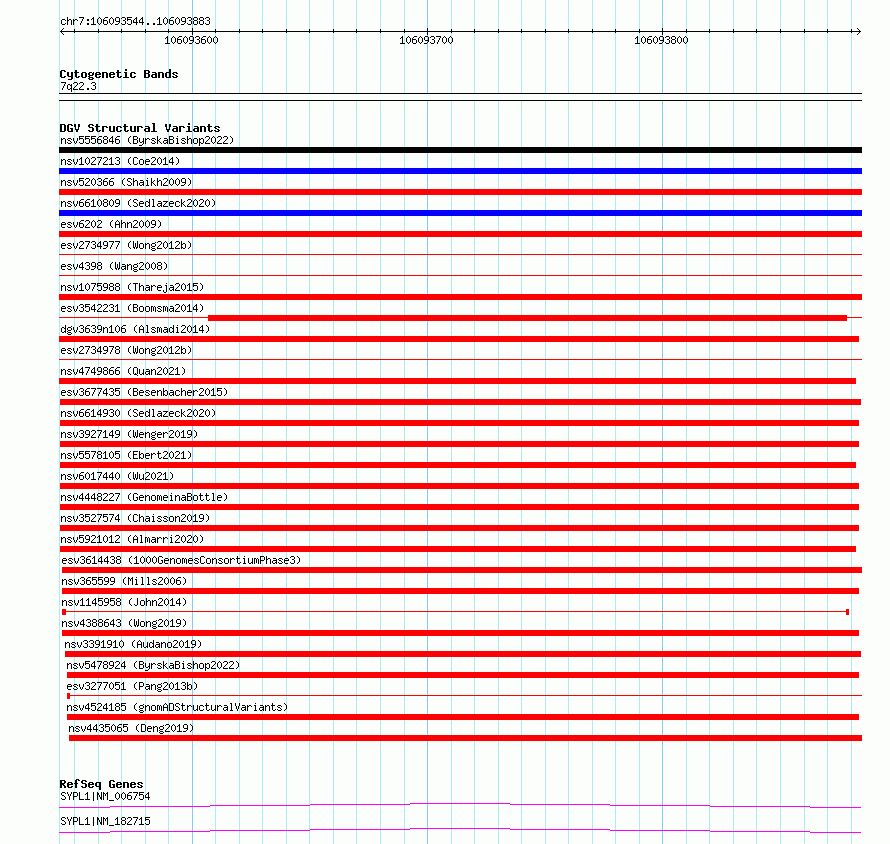 chr7:106093544..106093883

106093600
106093700
106093800

Cytogenetic Bands
7q22.3

DGV Structural Variants
nsv5556846 (ByrskaBishop2022)
nsv1027213 (Coe2014)
nsv520366 (Shaikh2009)
nsv6610809 (Sedlazeck2020)
esv6202 (Ahn2009)
esv2734977 (Wong2012b)
esv4398 (Wang2008)
nsv1075988 (Thareja2015)
esv3542231 (Boomsma2014)
dgv3639n106 (Alsmadi2014)
esv2734978 (Wong2012b)
nsv4749866 (Quan2021)
esv3677435 (Besenbacher2015)
nsv6614930 (Sedlazeck2020)
nsv3927149 (Wenger2019)
nsv5578105 (Ebert2021)
nsv6017440 (Wu2021)
nsv4448227 (GenomeinaBottle)
nsv3527574 (Chaisson2019)
nsv5921012 (Almarri2020)
esv3614438 (1000GenomesConsortiumPhase3)
nsv365599 (Mills2006)
nsv1145958 (John2014)
nsv4388643 (Wong2019)
nsv3391910 (Audano2019)
nsv5478924 (ByrskaBishop2022)
esv3277051 (Pang2013b)
nsv4524185 (gnomADStructuralVariants)
nsv4435065 (Deng2019)

RefSeq Genes
SYPL1|NM_006754
SYPL1|NM_182715